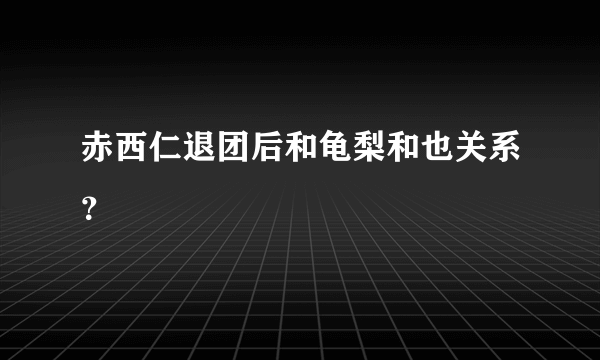 赤西仁退团后和龟梨和也关系？